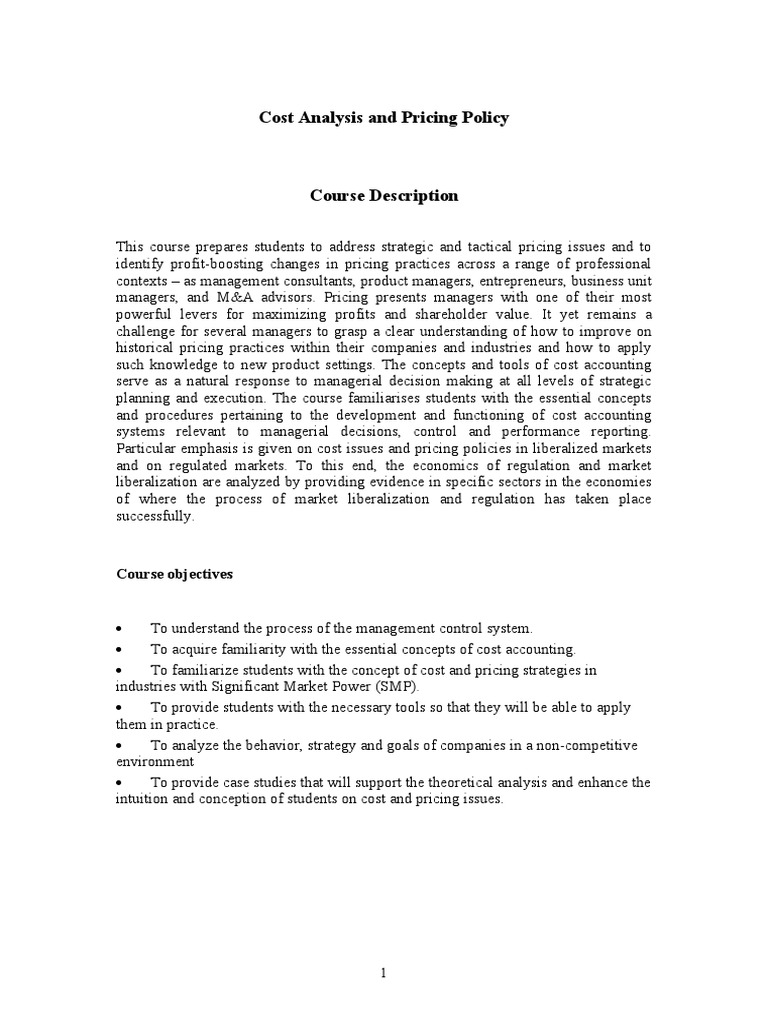 Cost Analysis and Pricing Policy

Course Description

This course prepares students to address strategic and tactical pricing issues and to identify profit-boosting changes in pricing practices across a range of professional contexts – as management consultants, product managers, entrepreneurs, business unit managers, and M&A advisors. Pricing presents managers with one of their most powerful levers for maximizing profits and shareholder value. It yet remains a challenge for several managers to grasp a clear understanding of how to improve on historical pricing practices within their companies and industries and how to apply such knowledge to new product settings. The concepts and tools of cost accounting serve as a natural response to managerial decision making at all levels of strategic planning and execution. The course familiarises students with the essential concepts and procedures pertaining to the development and functioning of cost accounting systems relevant to managerial decisions, control and performance reporting. Particular emphasis is given on cost issues and pricing policies in liberalized markets and on regulated markets. To this end, the economics of regulation and market liberalization are analyzed by providing evidence in specific sectors in the economies of where the process of market liberalization and regulation has taken place successfully.

Course objectives

• To understand the process of the management control system.
• To acquire familiarity with the essential concepts of cost accounting.
• To familiarize students with the concept of cost and pricing strategies in industries with Significant Market Power (SMP).
• To provide students with the necessary tools so that they will be able to apply them in practice.
• To analyze the behavior, strategy and goals of companies in a non-competitive environment
• To provide case studies that will support the theoretical analysis and enhance the intuition and conception of students on cost and pricing issues.

1